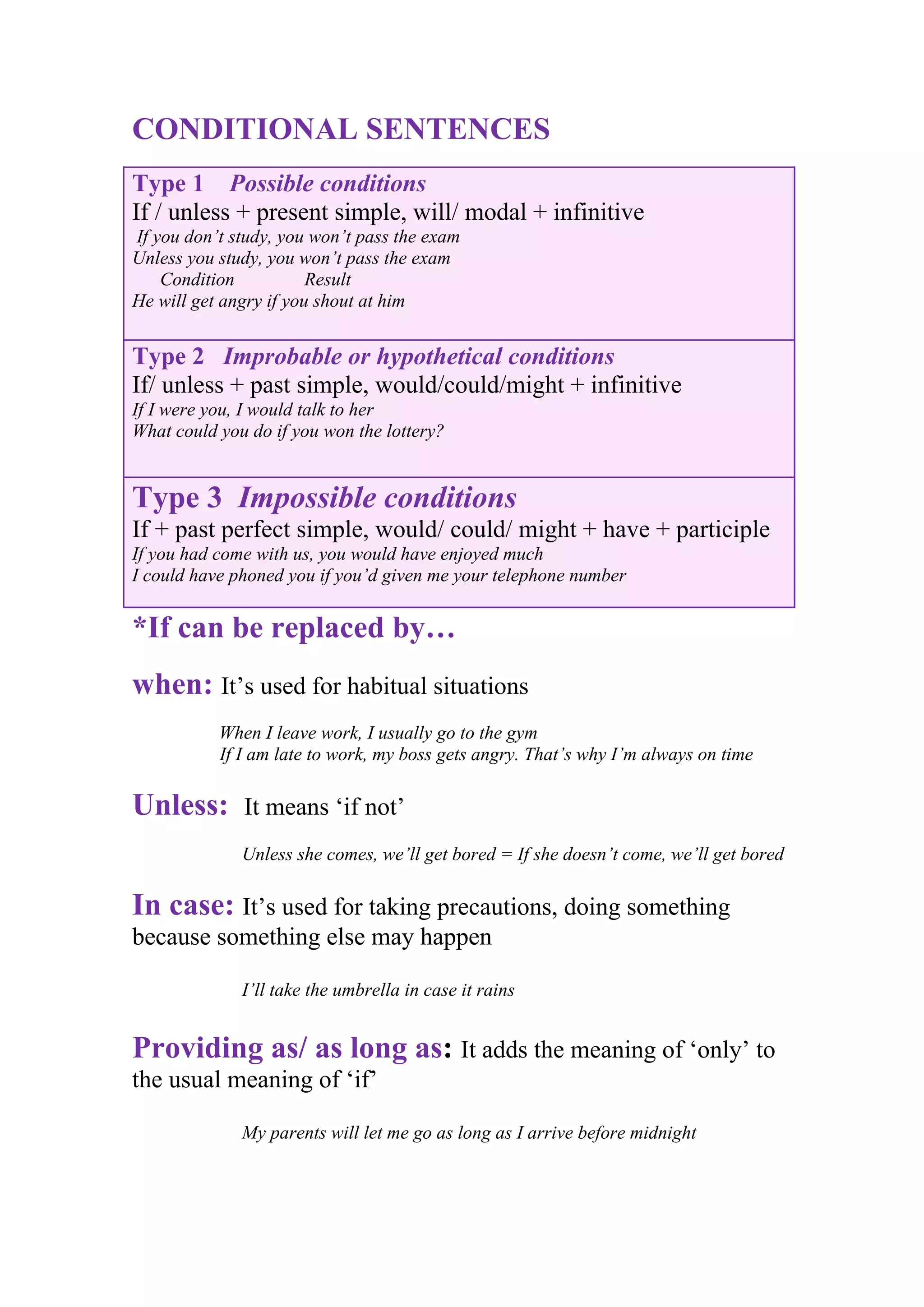 CONDITIONAL SENTENCES

Type 1 Possible conditions
If / unless + present simple, will/ modal + infinitive
If you don't study, you won't pass the exam
Unless you study, you won't pass the exam
Condition Result
He will get angry if you shout at him

Type 2 Improbable or hypothetical conditions
If/ unless + past simple, would/could/might + infinitive
If I were you, I would talk to her
What could you do if you won the lottery?

Type 3 Impossible conditions
If + past perfect simple, would/ could/ might + have + participle
If you had come with us, you would have enjoyed much
I could have phoned you if you'd given me your telephone number

*If can be replaced by…

when: It's used for habitual situations

When I leave work, I usually go to the gym
If I am late to work, my boss gets angry. That's why I'm always on time

Unless: It means 'if not'

Unless she comes, we'll get bored = If she doesn't come, we'll get bored

In case: It's used for taking precautions, doing something because something else may happen

I'll take the umbrella in case it rains

Providing as/ as long as: It adds the meaning of 'only' to the usual meaning of 'if'

My parents will let me go as long as I arrive before midnight